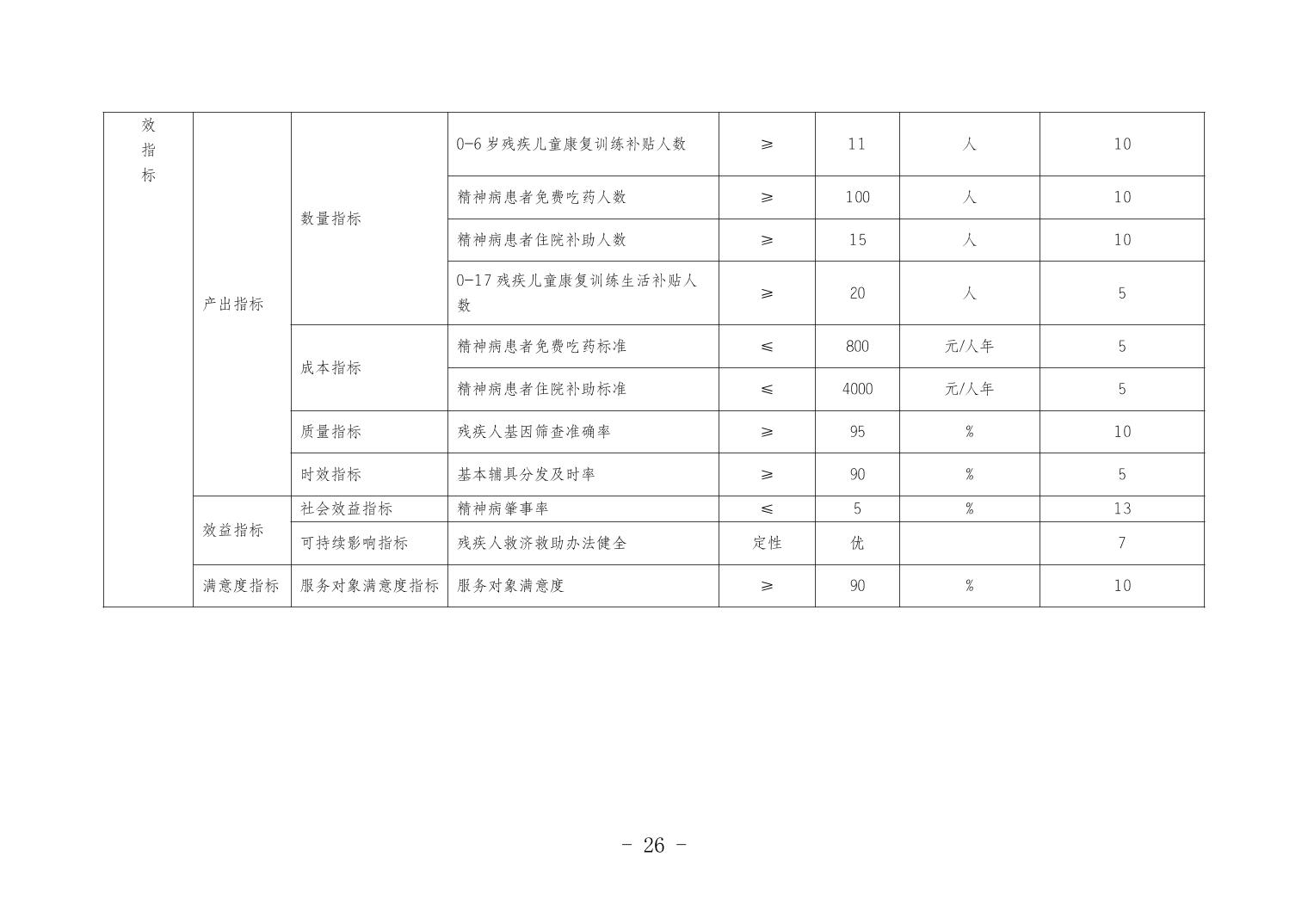 | 效指标 | 产出指标 | 数量指标 | 0-6岁残疾儿童康复训练补贴人数 | ≥ | 11 | 人 | 10 |
|---|---|---|---|---|---|---|---|
|  |  |  | 精神病患者免费吃药人数 | ≥ | 100 | 人 | 10 |
|  |  |  | 精神病患者住院补助人数 | ≥ | 15 | 人 | 10 |
|  |  |  | 0-17残疾儿童康复训练生活补贴人数 | ≥ | 20 | 人 | 5 |
|  |  | 成本指标 | 精神病患者免费吃药标准 | ≤ | 800 | 元/人年 | 5 |
|  |  |  | 精神病患者住院补助标准 | ≤ | 4000 | 元/人年 | 5 |
|  |  | 质量指标 | 残疾人基因筛查准确率 | ≥ | 95 | % | 10 |
|  |  | 时效指标 | 基本辅具分发及时率 | ≥ | 90 | % | 5 |
|  | 效益指标 | 社会效益指标 | 精神病肇事率 | ≤ | 5 | % | 13 |
|  |  | 可持续影响指标 | 残疾人救济救助办法健全 | 定性 | 优 |  | 7 |
|  | 满意度指标 | 服务对象满意度指标 | 服务对象满意度 | ≥ | 90 | % | 10 |

- 26 -